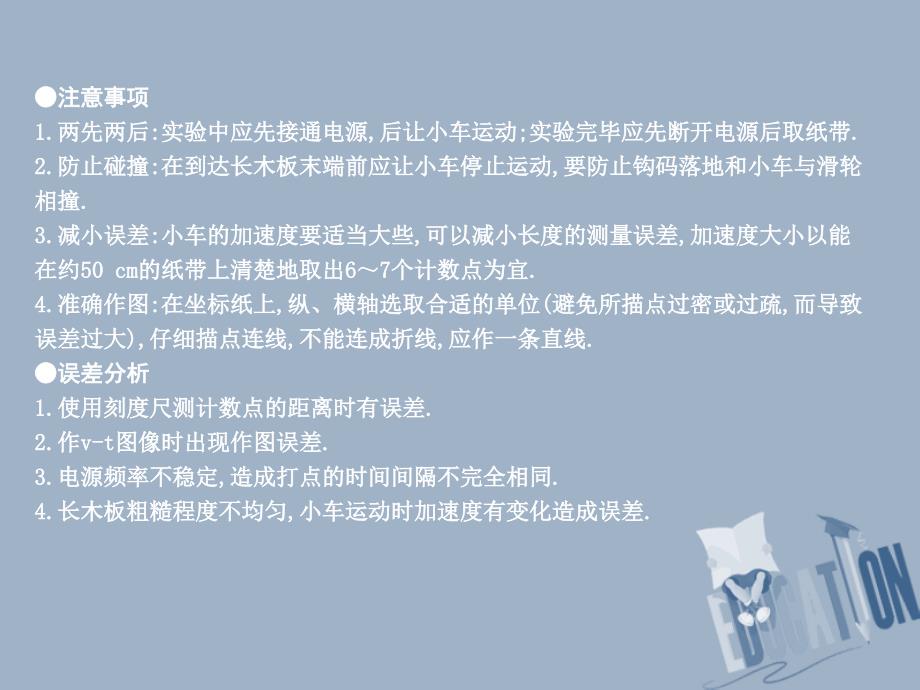 ●注意事项
1.两先两后:实验中应先接通电源,后让小车运动;实验完毕应先断开电源后取纸带.
2.防止碰撞:在到达长木板末端前应让小车停止运动,要防止钩码落地和小车与滑轮相撞.
3.减小误差:小车的加速度要适当大些,可以减小长度的测量误差,加速度大小以能在约50 cm的纸带上清楚地取出6～7个计数点为宜.
4.准确作图:在坐标纸上,纵、横轴选取合适的单位(避免所描点过密或过疏,而导致误差过大),仔细描点连线,不能连成折线,应作一条直线.
●误差分析
1.使用刻度尺测计数点的距离时有误差.
2.作v-t图像时出现作图误差.
3.电源频率不稳定,造成打点的时间间隔不完全相同.
4.长木板粗糙程度不均匀,小车运动时加速度有变化造成误差.

EDUCATION